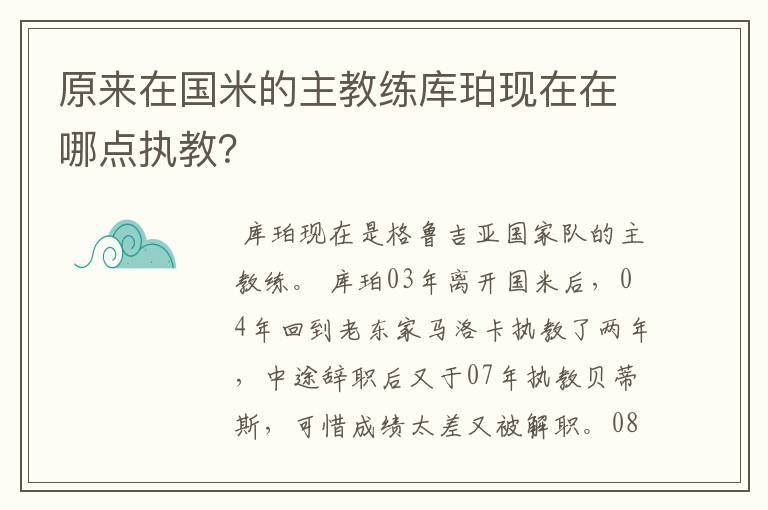 原来在国米的主教练库珀现在在哪点执教?

库珀现在是格鲁吉亚国家队的主教练。 库珀03年离开国米后，04年回到老东家马洛卡执教了两年，中途辞职后又于07年执教贝蒂斯，可惜成绩太差又被解职。08